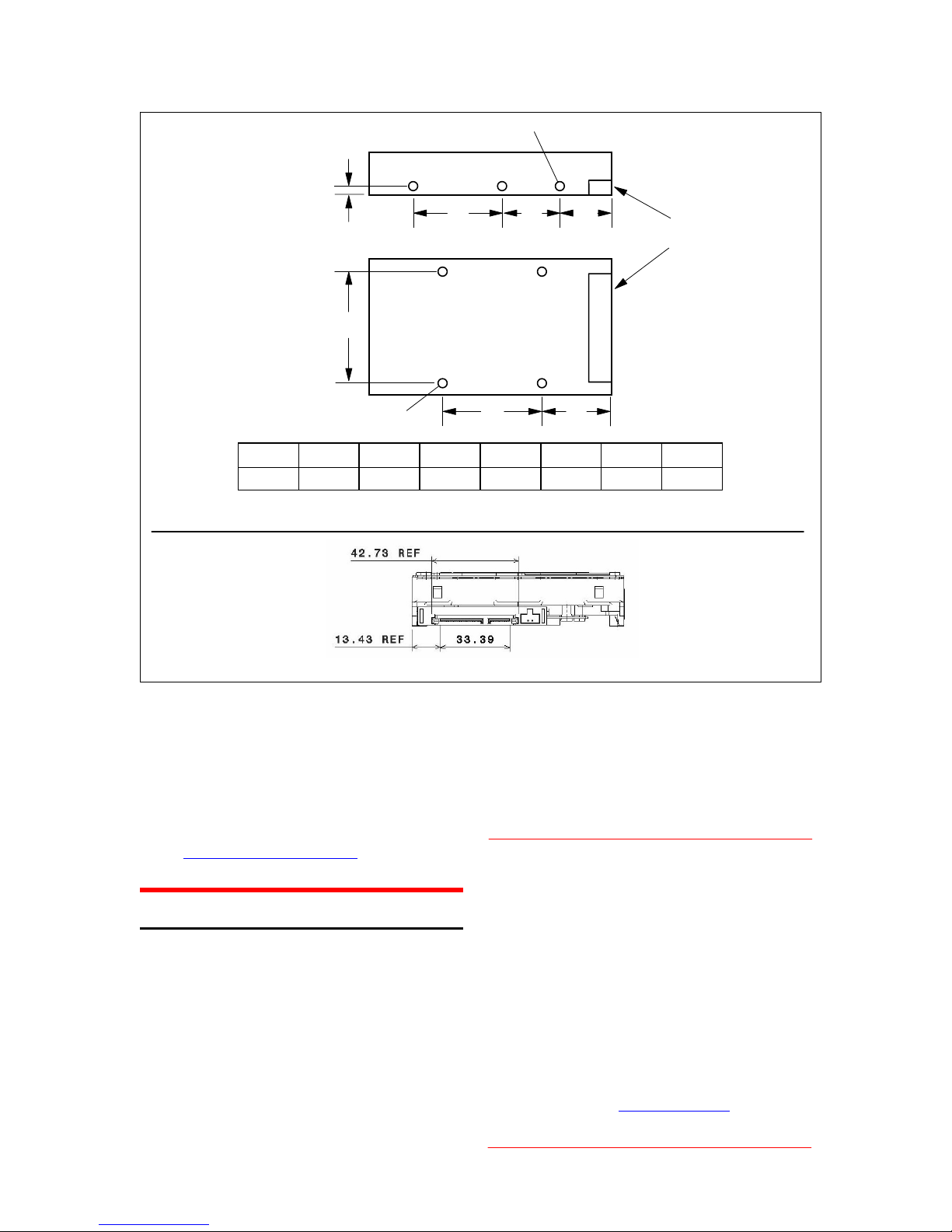 42.73 REF

13.43 REF

33.39